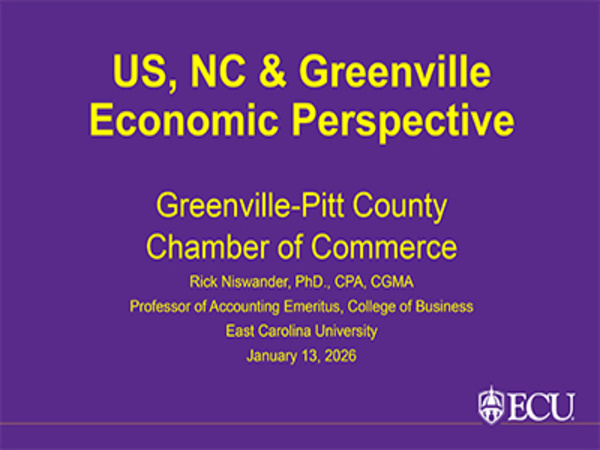 US, NC & Greenville
Economic Perspective

Greenville-Pitt County
Chamber of Commerce
Rick Niswander, PhD., CPA, CGMA
Professor of Accounting Emeritus, College of Business
East Carolina University
January 13, 2026

ECU